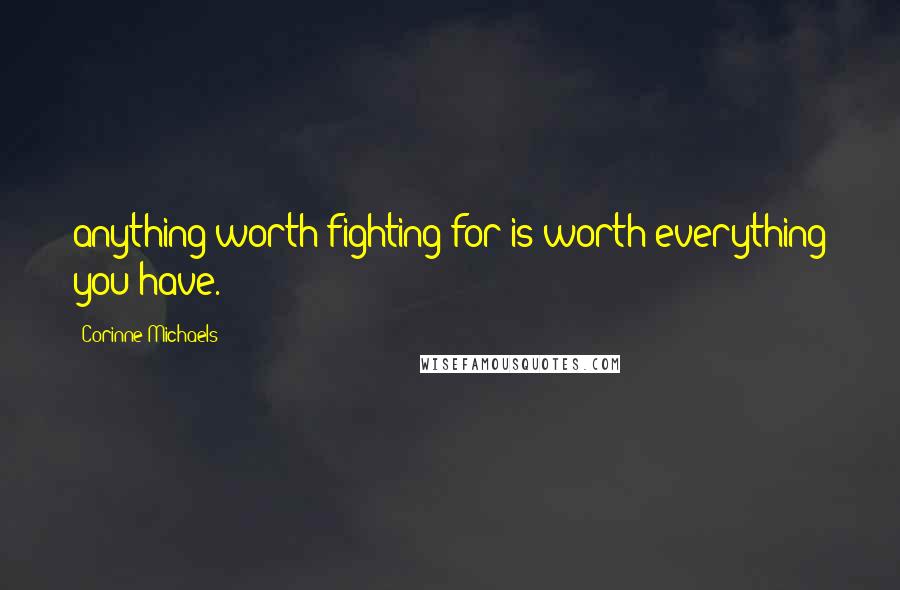 anything worth fighting for is worth everything you have.

Corinne Michaels

WISEFAMOUSQUOTES.COM